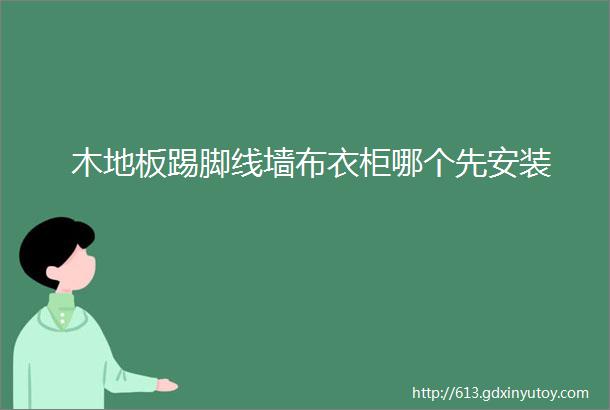 木地板踢脚线墙布衣柜哪个先安装

http://613.gdxinyutoy.com